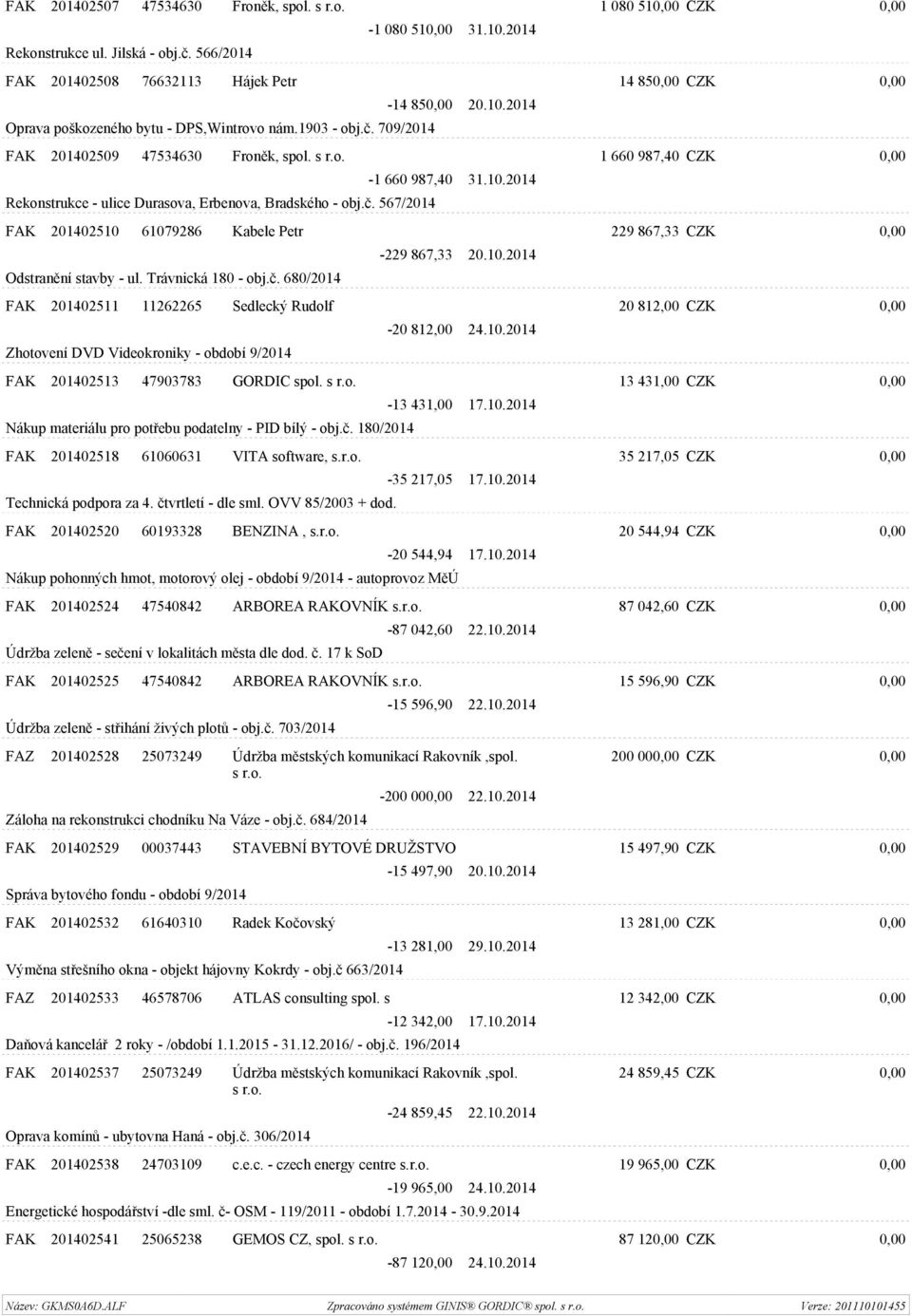 FAK 201402507 47534630 Froněk, spol. s r.o. 1 080 510,00 CZK 0,00
-1 080 510,00 31.10.2014
Rekonstrukce ul. Jilská - obj.č. 566/2014

FAK 201402508 76632113 Hájek Petr 14 850,00 CZK 0,00
-14 850,00 20.10.2014
Oprava poškozeného bytu - DPS,Wintrovo nám.1903 - obj.č. 709/2014

FAK 201402509 47534630 Froněk, spol. s r.o. 1 660 987,40 CZK 0,00
-1 660 987,40 31.10.2014
Rekonstrukce - ulice Durasova, Erbenova, Bradského - obj.č. 567/2014

FAK 201402510 61079286 Kabele Petr 229 867,33 CZK 0,00
-229 867,33 20.10.2014
Odstranění stavby - ul. Trávnická 180 - obj.č. 680/2014

FAK 201402511 11262265 Sedlecký Rudolf 20 812,00 CZK 0,00
-20 812,00 24.10.2014
Zhotovení DVD Videokroniky - období 9/2014

FAK 201402513 47903783 GORDIC spol. s r.o. 13 431,00 CZK 0,00
-13 431,00 17.10.2014
Nákup materiálu pro potřebu podatelny - PID bílý - obj.č. 180/2014

FAK 201402518 61060631 VITA software, s.r.o. 35 217,05 CZK 0,00
-35 217,05 17.10.2014
Technická podpora za 4. čtvrtletí - dle sml. OVV 85/2003 + dod.

FAK 201402520 60193328 BENZINA , s.r.o. 20 544,94 CZK 0,00
-20 544,94 17.10.2014
Nákup pohonných hmot, motorový olej - období 9/2014 - autoprovoz MěÚ

FAK 201402524 47540842 ARBOREA RAKOVNÍK s.r.o. 87 042,60 CZK 0,00
-87 042,60 22.10.2014
Údržba zeleně - sečení v lokalitách města dle dod. č. 17 k SoD

FAK 201402525 47540842 ARBOREA RAKOVNÍK s.r.o. 15 596,90 CZK 0,00
-15 596,90 22.10.2014
Údržba zeleně - stříhání živých plotů - obj.č. 703/2014

FAZ 201402528 25073249 Údržba městských komunikací Rakovník ,spol. s r.o. 200 000,00 CZK 0,00
-200 000,00 22.10.2014
Záloha na rekonstrukci chodníku Na Váze - obj.č. 684/2014

FAK 201402529 00037443 STAVEBNÍ BYTOVÉ DRUŽSTVO 15 497,90 CZK 0,00
-15 497,90 20.10.2014
Správa bytového fondu - období 9/2014

FAK 201402532 61640310 Radek Kočovský 13 281,00 CZK 0,00
-13 281,00 29.10.2014
Výměna střešního okna - objekt hájovny Kokrdy - obj.č 663/2014

FAZ 201402533 46578706 ATLAS consulting spol. s 12 342,00 CZK 0,00
-12 342,00 17.10.2014
Daňová kancelář 2 roky - /období 1.1.2015 - 31.12.2016/ - obj.č. 196/2014

FAK 201402537 25073249 Údržba městských komunikací Rakovník ,spol. s r.o. 24 859,45 CZK 0,00
-24 859,45 22.10.2014
Oprava komínů - ubytovna Haná - obj.č. 306/2014

FAK 201402538 24703109 c.e.c. - czech energy centre s.r.o. 19 965,00 CZK 0,00
-19 965,00 24.10.2014
Energetické hospodářství -dle sml. č- OSM - 119/2011 - období 1.7.2014 - 30.9.2014

FAK 201402541 25065238 GEMOS CZ, spol. s r.o. 87 120,00 CZK 0,00
-87 120,00 24.10.2014

Název: GKMS0A6D.ALF Zpracováno systémem GINIS® GORDIC® spol. s r.o. Verze: 201110101455